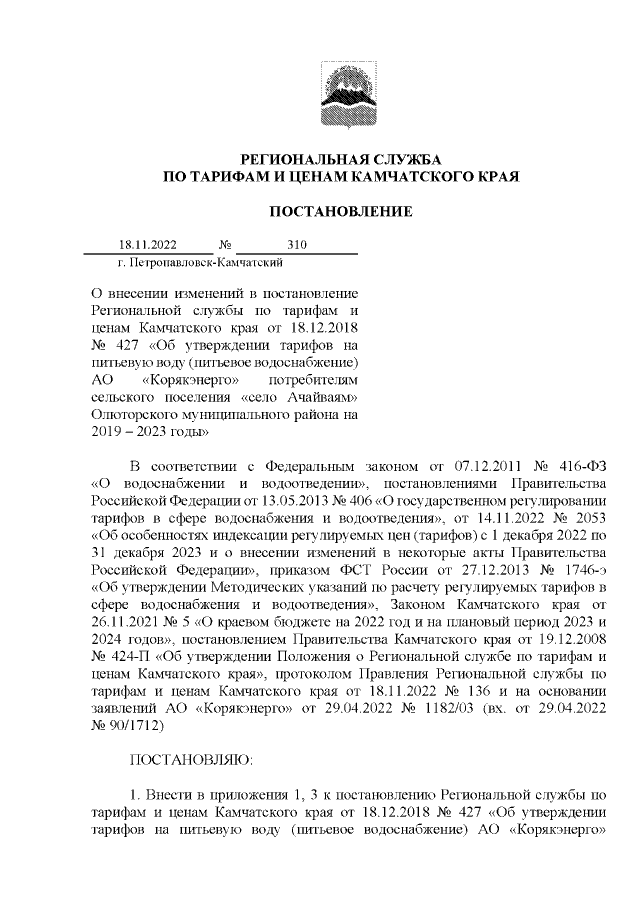 РЕГИОНАЛЬНАЯ СЛУЖБА
ПО ТАРИФАМ И ЦЕНАМ КАМЧАТСКОГО КРАЯ

ПОСТАНОВЛЕНИЕ

18.11.2022 № 310
г. Петропавловск-Камчатский

О внесении изменений в постановление Региональной службы по тарифам и ценам Камчатского края от 18.12.2018 № 427 «Об утверждении тарифов на питьевую воду (питьевое водоснабжение) АО «Корякэнерго» потребителям сельского поселения «село Ачайваям» Олюторского муниципального района на 2019 – 2023 годы»

В соответствии с Федеральным законом от 07.12.2011 № 416-ФЗ «О водоснабжении и водоотведении», постановлениями Правительства Российской Федерации от 13.05.2013 № 406 «О государственном регулировании тарифов в сфере водоснабжения и водоотведения», от 14.11.2022 № 2053 «Об особенностях индексации регулируемых цен (тарифов) с 1 декабря 2022 по 31 декабря 2023 и о внесении изменений в некоторые акты Правительства Российской Федерации», приказом ФСТ России от 27.12.2013 № 1746-э «Об утверждении Методических указаний по расчету регулируемых тарифов в сфере водоснабжения и водоотведения», Законом Камчатского края от 26.11.2021 № 5 «О краевом бюджете на 2022 год и на плановый период 2023 и 2024 годов», постановлением Правительства Камчатского края от 19.12.2008 № 424-П «Об утверждении Положения о Региональной службе по тарифам и ценам Камчатского края», протоколом Правления Региональной службы по тарифам и ценам Камчатского края от 18.11.2022 № 136 и на основании заявлений АО «Корякэнерго» от 29.04.2022 № 1182/03 (вх. от 29.04.2022 № 90/1712)

ПОСТАНОВЛЯЮ:

1. Внести в приложения 1, 3 к постановлению Региональной службы по тарифам и ценам Камчатского края от 18.12.2018 № 427 «Об утверждении тарифов на питьевую воду (питьевое водоснабжение) АО «Корякэнерго»